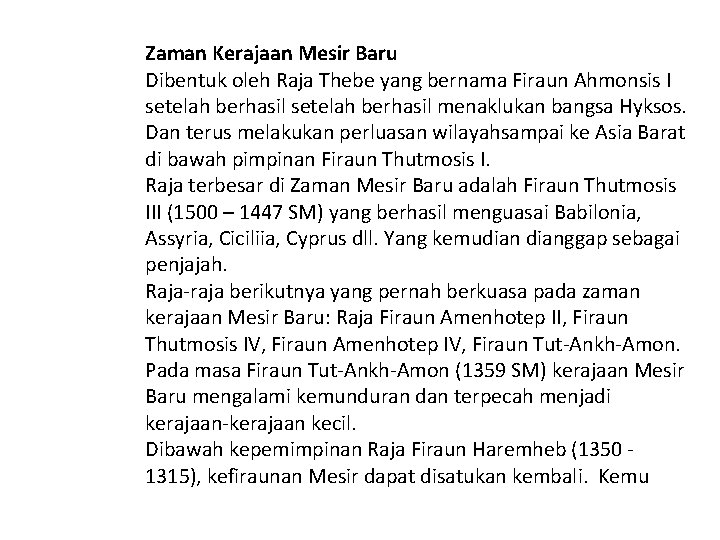 Zaman Kerajaan Mesir Baru

Dibentuk oleh Raja Thebe yang bernama Firaun Ahmonsis I setelah berhasil setelah berhasil menaklukan bangsa Hyksos. Dan terus melakukan perluasan wilayahsampai ke Asia Barat di bawah pimpinan Firaun Thutmosis I.

Raja terbesar di Zaman Mesir Baru adalah Firaun Thutmosis III (1500 – 1447 SM) yang berhasil menguasai Babilonia, Assyria, Ciciliia, Cyprus dll. Yang kemudian dianggap sebagai penjajah.

Raja-raja berikutnya yang pernah berkuasa pada zaman kerajaan Mesir Baru: Raja Firaun Amenhotep II, Firaun Thutmosis IV, Firaun Amenhotep IV, Firaun Tut-Ankh-Amon.

Pada masa Firaun Tut-Ankh-Amon (1359 SM) kerajaan Mesir Baru mengalami kemunduran dan terpecah menjadi kerajaan-kerajaan kecil.

Dibawah kepemimpinan Raja Firaun Haremheb (1350 - 1315), kefiraunan Mesir dapat disatukan kembali. Kemu